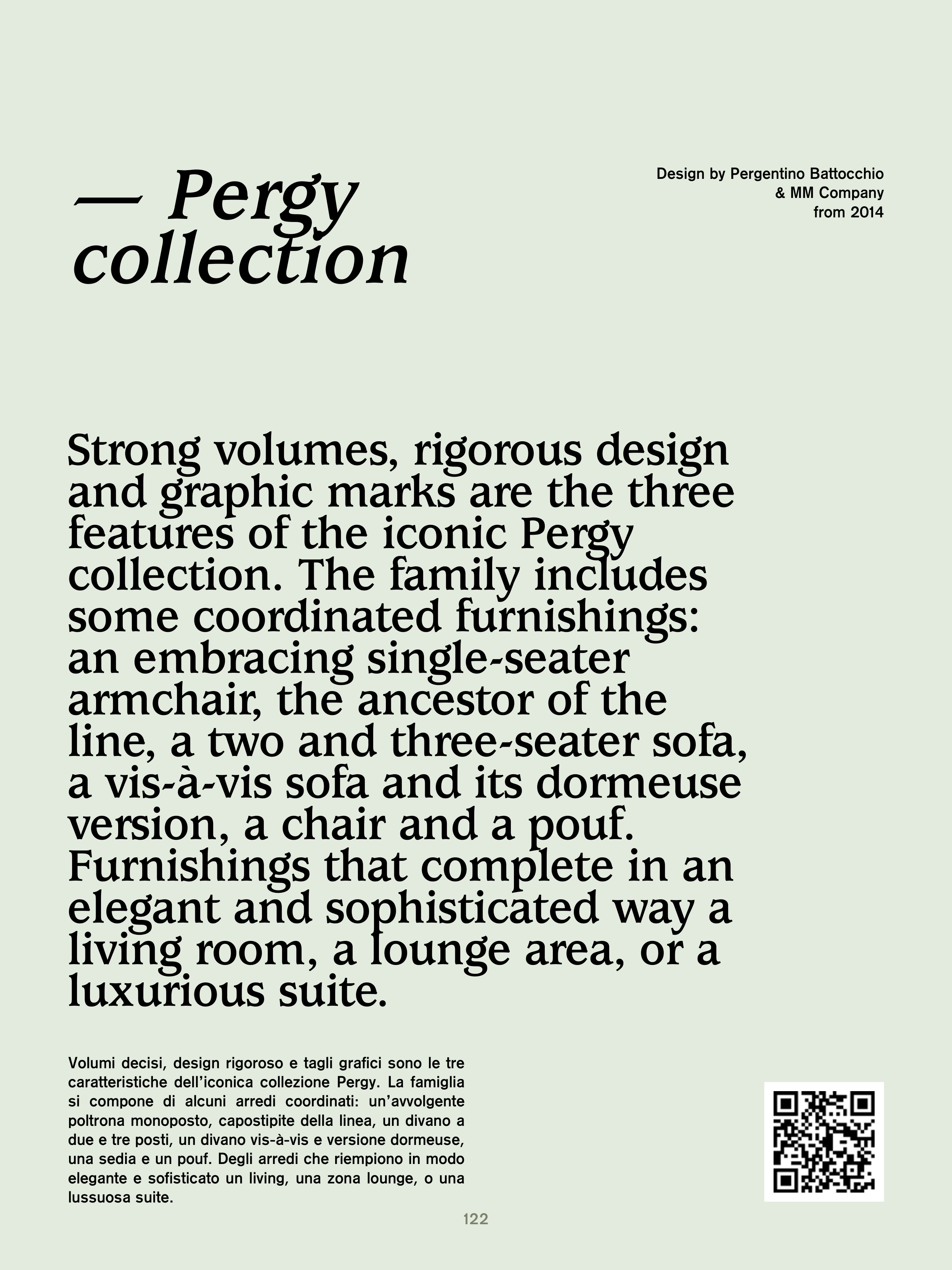 — Pergy collection

Design by Pergentino Battocchio
& MM Company
from 2014

Strong volumes, rigorous design and graphic marks are the three features of the iconic Pergy collection. The family includes some coordinated furnishings: an embracing single-seater armchair, the ancestor of the line, a two and three-seater sofa, a vis-à-vis sofa and its dormeuse version, a chair and a pouf. Furnishings that complete in an elegant and sophisticated way a living room, a lounge area, or a luxurious suite.

Volumi decisi, design rigoroso e tagli grafici sono le tre caratteristiche dell'iconica collezione Pergy. La famiglia si compone di alcuni arredi coordinati: un'avvolgente poltrona monoposto, capostipite della linea, un divano a due e tre posti, un divano vis-à-vis e versione dormeuse, una sedia e un pouf. Degli arredi che riempiono in modo elegante e sofisticato un living, una zona lounge, o una lussuosa suite.

122